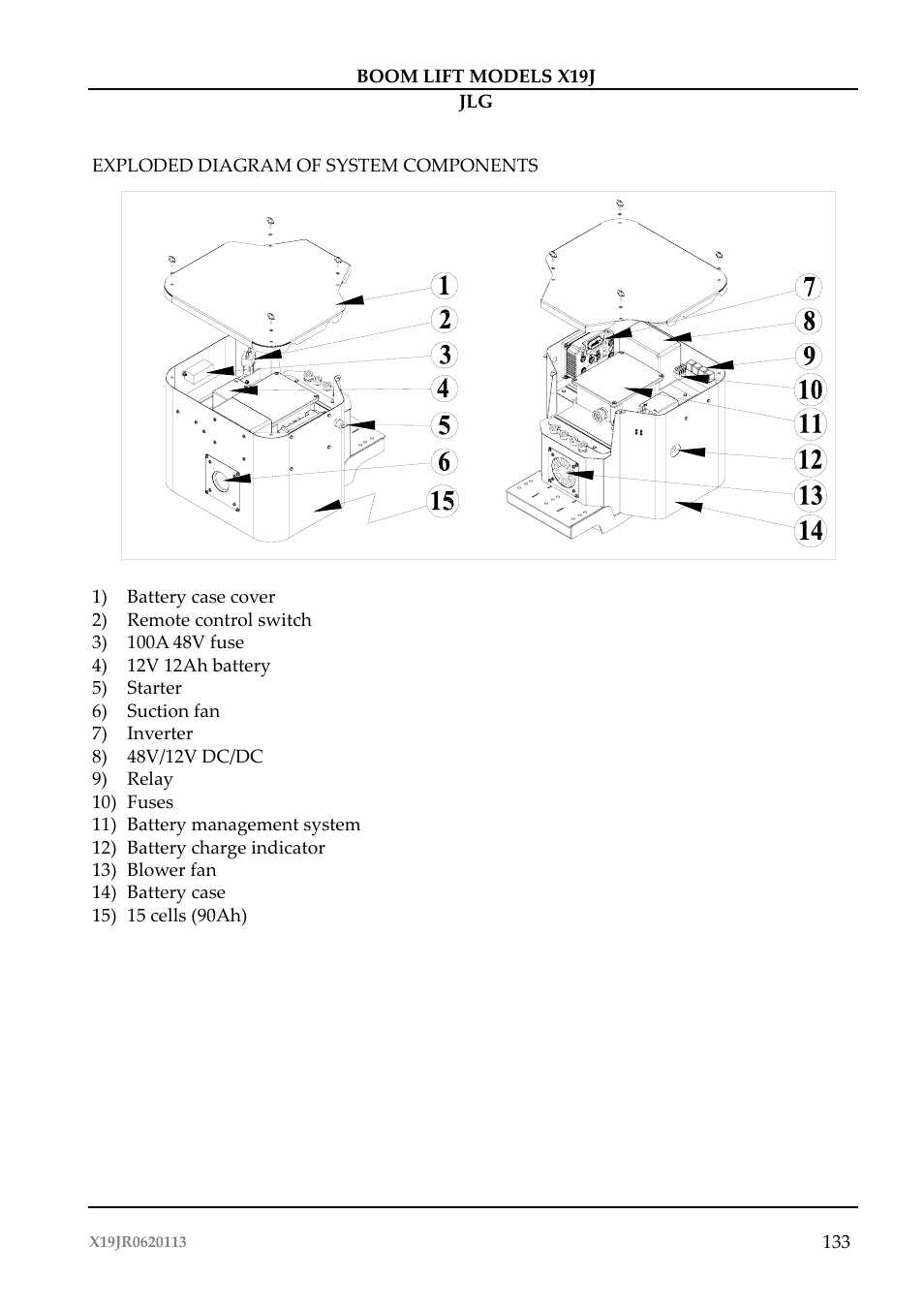 BOOM LIFT MODELS X19J
JLG

EXPLODED DIAGRAM OF SYSTEM COMPONENTS

1
2
3
4
5
6
15
7
8
9
10
11
12
13
14

1) Battery case cover
2) Remote control switch
3) 100A 48V fuse
4) 12V 12Ah battery
5) Starter
6) Suction fan
7) Inverter
8) 48V/12V DC/DC
9) Relay
10) Fuses
11) Battery management system
12) Battery charge indicator
13) Blower fan
14) Battery case
15) 15 cells (90Ah)

X19JR0620113
133